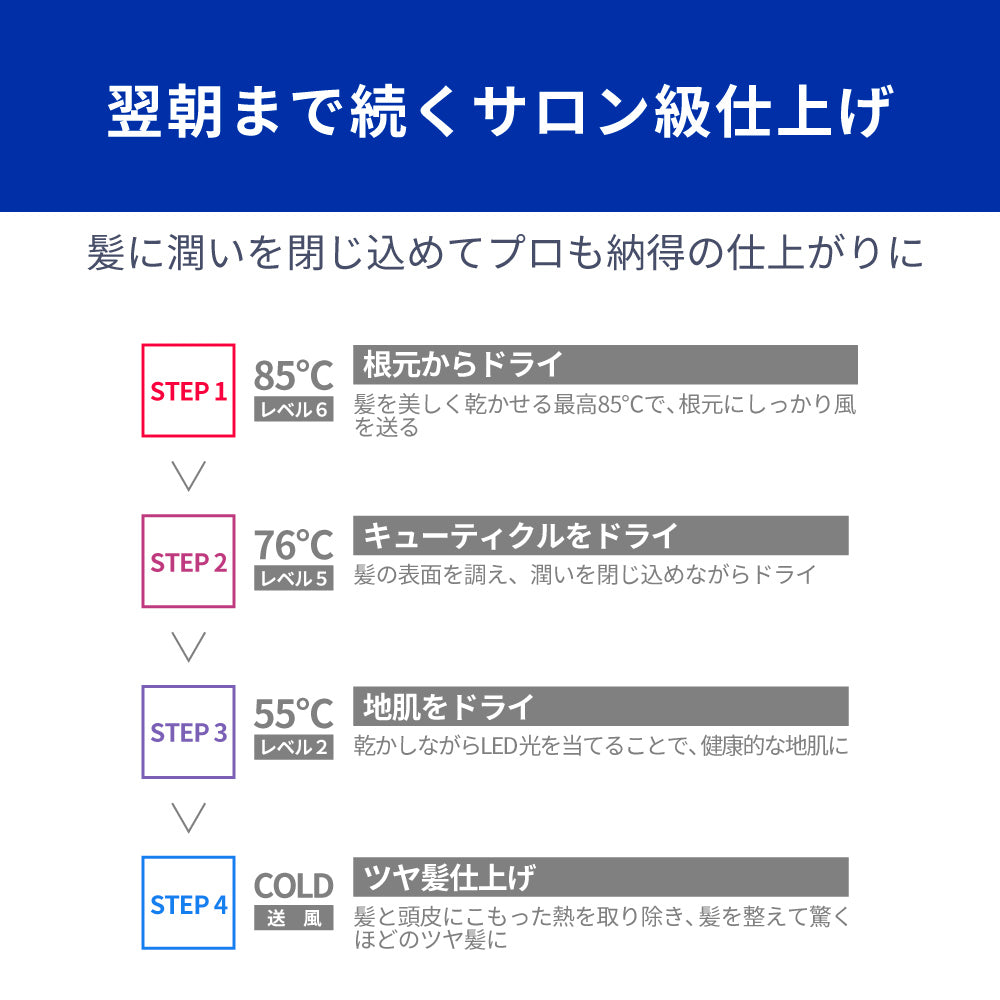 翌朝まで続くサロン級仕上げ

髪に潤いを閉じ込めてプロも納得の仕上がりに

STEP 1

85℃
レベル6

根元からドライ
髪を美しく乾かせる最高85℃で、根元にしっかり風を送る

STEP 2

76℃
レベル5

キューティクルをドライ
髪の表面を調え、潤いを閉じ込めながらドライ

STEP 3

55℃
レベル2

地肌をドライ
乾かしながらLED光を当てることで、健康的な地肌に

STEP 4

COLD
送 風

ツヤ髪仕上げ
髪と頭皮にこもった熱を取り除き、髪を整えて驚くほどのツヤ髪に